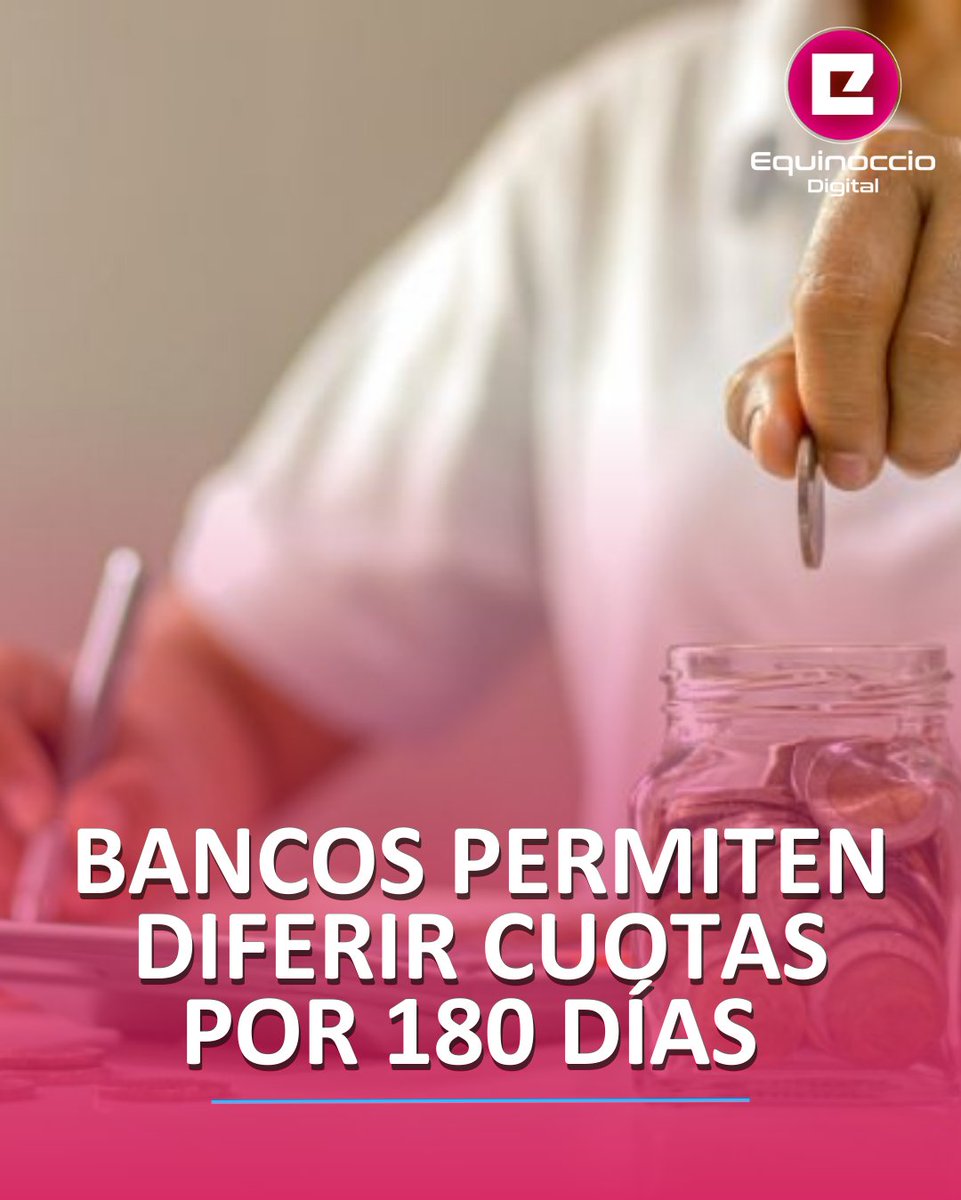 Equinoccio Digital

BANCOS PERMITEN DIFERIR CUOTAS POR 180 DÍAS